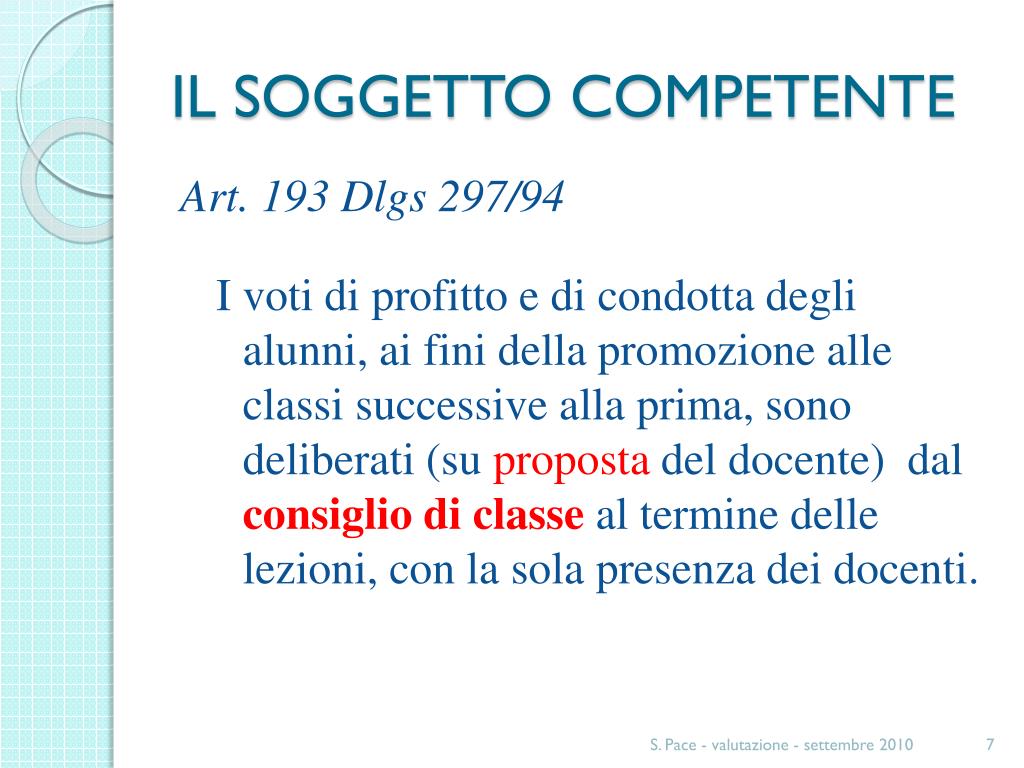 IL SOGGETTO COMPETENTE

Art. 193 Dlgs 297/94

I voti di profitto e di condotta degli alunni, ai fini della promozione alle classi successive alla prima, sono deliberati (su proposta del docente) dal consiglio di classe al termine delle lezioni, con la sola presenza dei docenti.

S. Pace - valutazione - settembre 2010 7